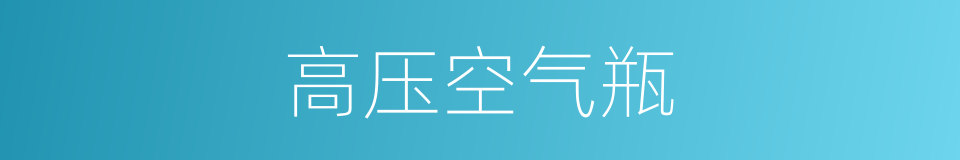 高压空气瓶